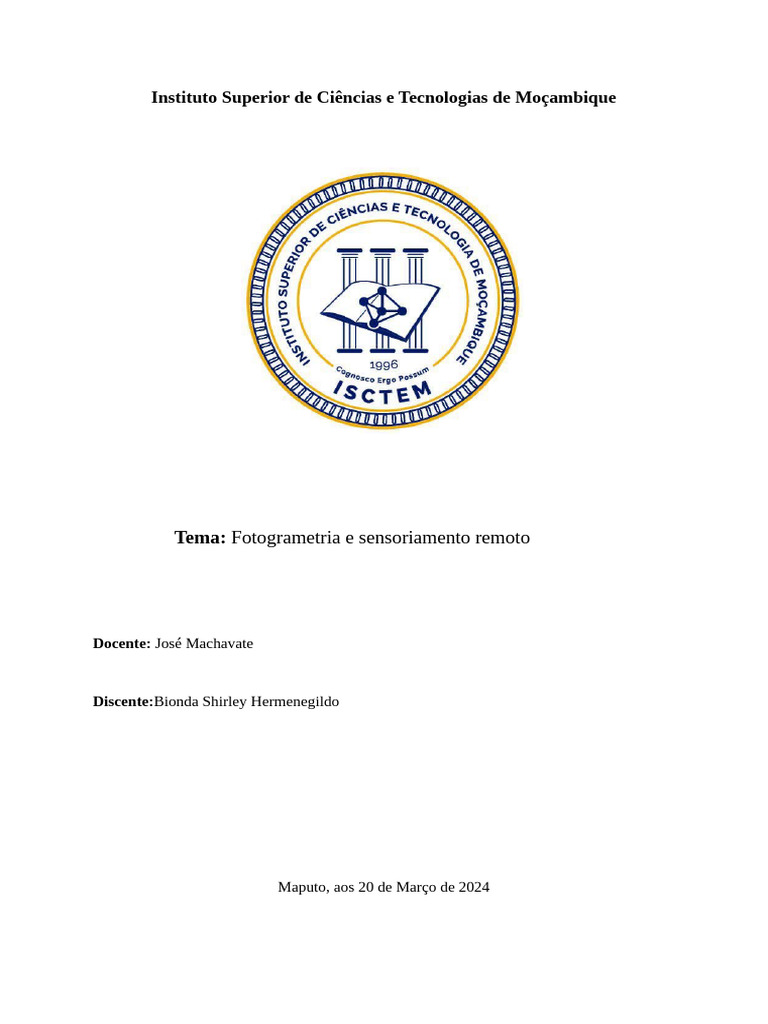 Instituto Superior de Ciências e Tecnologias de Moçambique

INSTITUTO SUPERIOR DE CIÊNCIAS E TECNOLOGIA DE MOÇAMBIQUE
1996
Cognosco Ergo Possum
ISCTEM

Tema: Fotogrametria e sensoriamento remoto

Docente: José Machavate

Discente:Bionda Shirley Hermenegildo

Maputo, aos 20 de Março de 2024